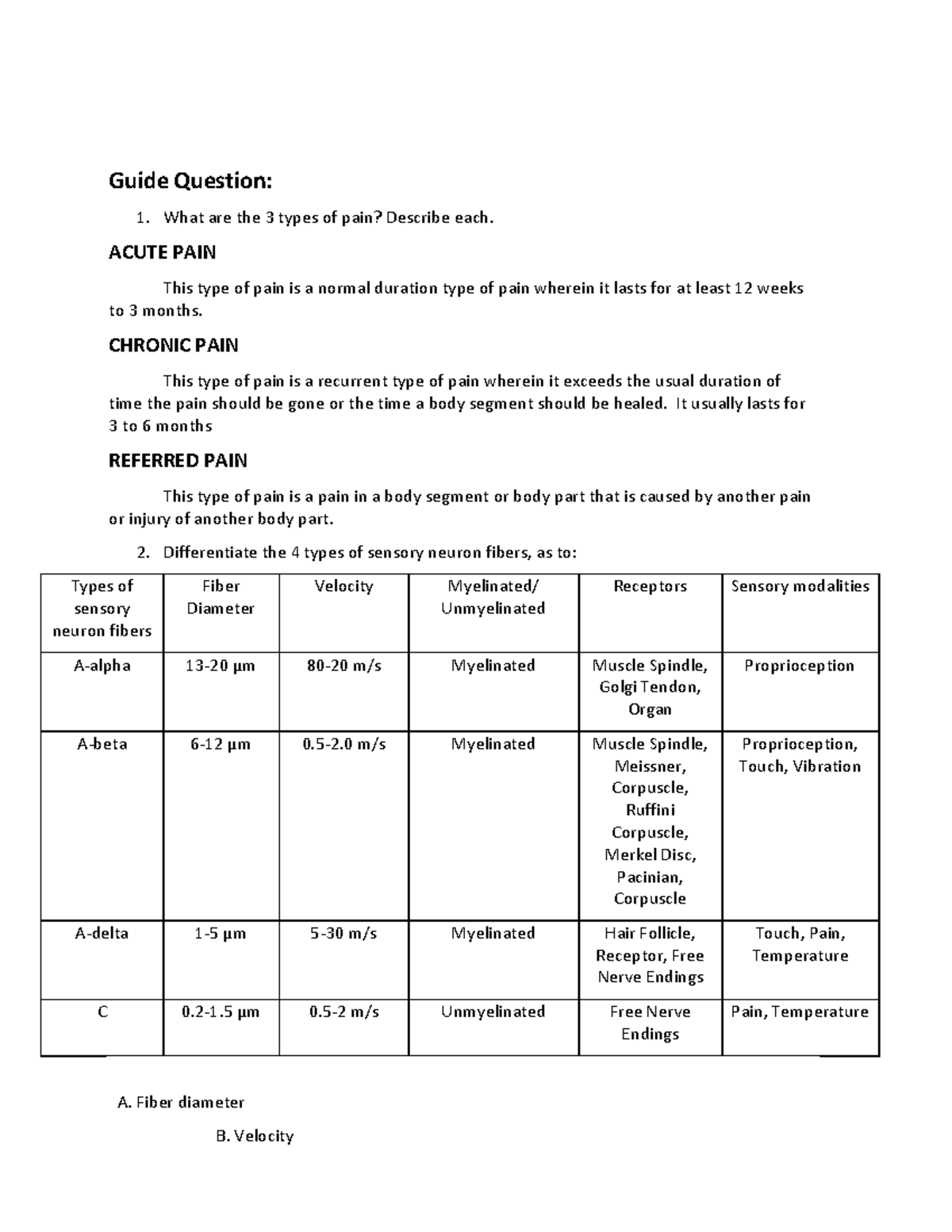 Guide Question:

1. What are the 3 types of pain? Describe each.

ACUTE PAIN

This type of pain is a normal duration type of pain wherein it lasts for at least 12 weeks to 3 months.

CHRONIC PAIN

This type of pain is a recurrent type of pain wherein it exceeds the usual duration of time the pain should be gone or the time a body segment should be healed. It usually lasts for 3 to 6 months

REFERRED PAIN

This type of pain is a pain in a body segment or body part that is caused by another pain or injury of another body part.

2. Differentiate the 4 types of sensory neuron fibers, as to:

| Types of sensory neuron fibers | Fiber Diameter | Velocity | Myelinated/ Unmyelinated | Receptors | Sensory modalities |
|---|---|---|---|---|---|
| A-alpha | 13-20 µm | 80-20 m/s | Myelinated | Muscle Spindle, Golgi Tendon, Organ | Proprioception |
| A-beta | 6-12 µm | 0.5-2.0 m/s | Myelinated | Muscle Spindle, Meissner, Corpuscle, Ruffini Corpuscle, Merkel Disc, Pacinian, Corpuscle | Proprioception, Touch, Vibration |
| A-delta | 1-5 µm | 5-30 m/s | Myelinated | Hair Follicle, Receptor, Free Nerve Endings | Touch, Pain, Temperature |
| C | 0.2-1.5 µm | 0.5-2 m/s | Unmyelinated | Free Nerve Endings | Pain, Temperature |

A. Fiber diameter

B. Velocity